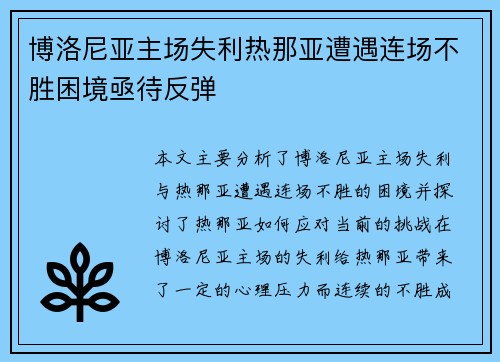 博洛尼亚主场失利热那亚遭遇连场不胜困境亟待反弹

本文主要分析了博洛尼亚主场失利与热那亚遭遇连场不胜的困境并探讨了热那亚如何应对当前的挑战在博洛尼亚主场的失利给热那亚带来了一定的心理压力而连续的不胜成